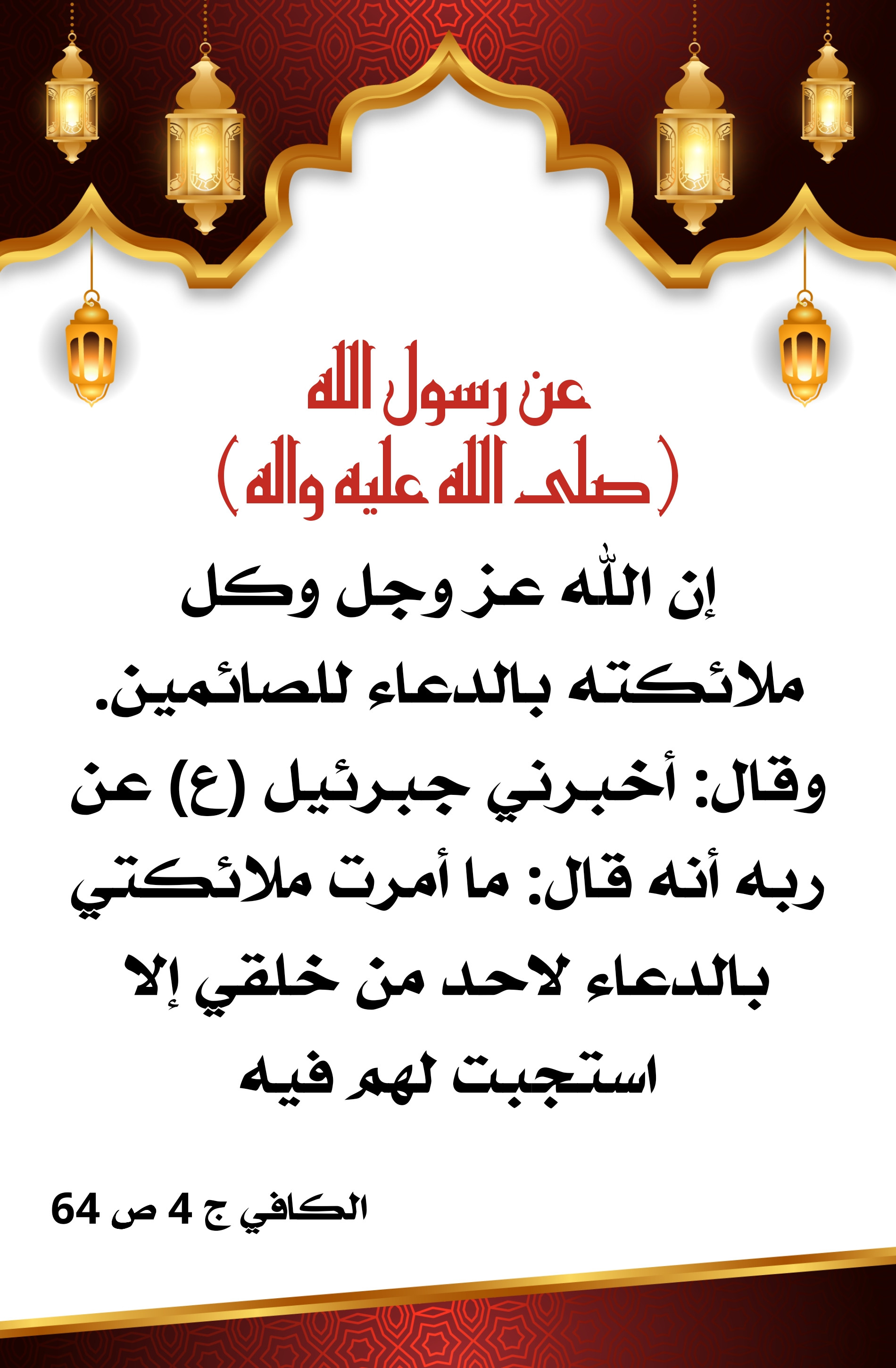 عن رسول الله
(صلى الله عليه واله)

إن اللّٰه عز وجل وكل ملائكته بالدعاء للصائمين. وقال: أخبرني جبرئيل (ع) عن ربه أنه قال: ما أمرت ملائكتي بالدعاء لاحد من خلقي إلا استجبت لهم فيه

الكافي ج 4 ص 64